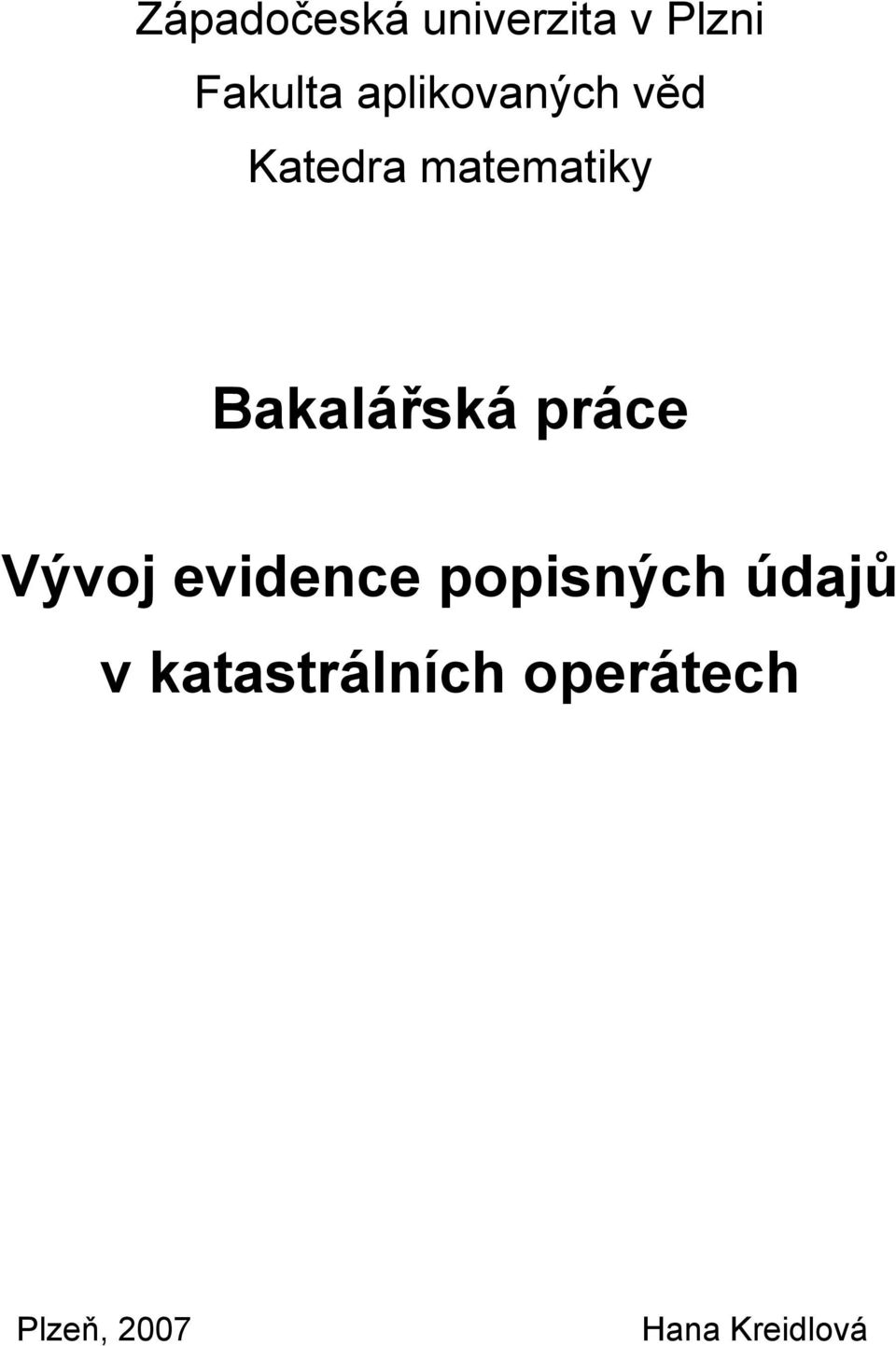 Západočeská univerzita v Plzni

Fakulta aplikovaných věd

Katedra matematiky

Bakalářská práce

Vývoj evidence popisných údajů v katastrálních operátech

Plzeň, 2007

Hana Kreidlová